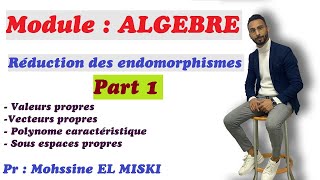 Module : ALGEBRE

Réduction des endomorphismes

Part 1

- Valeurs propres
-Vecteurs propres
- Polynome caractéristique
- Sous espaces propres

Pr : Mohssine EL MISKI